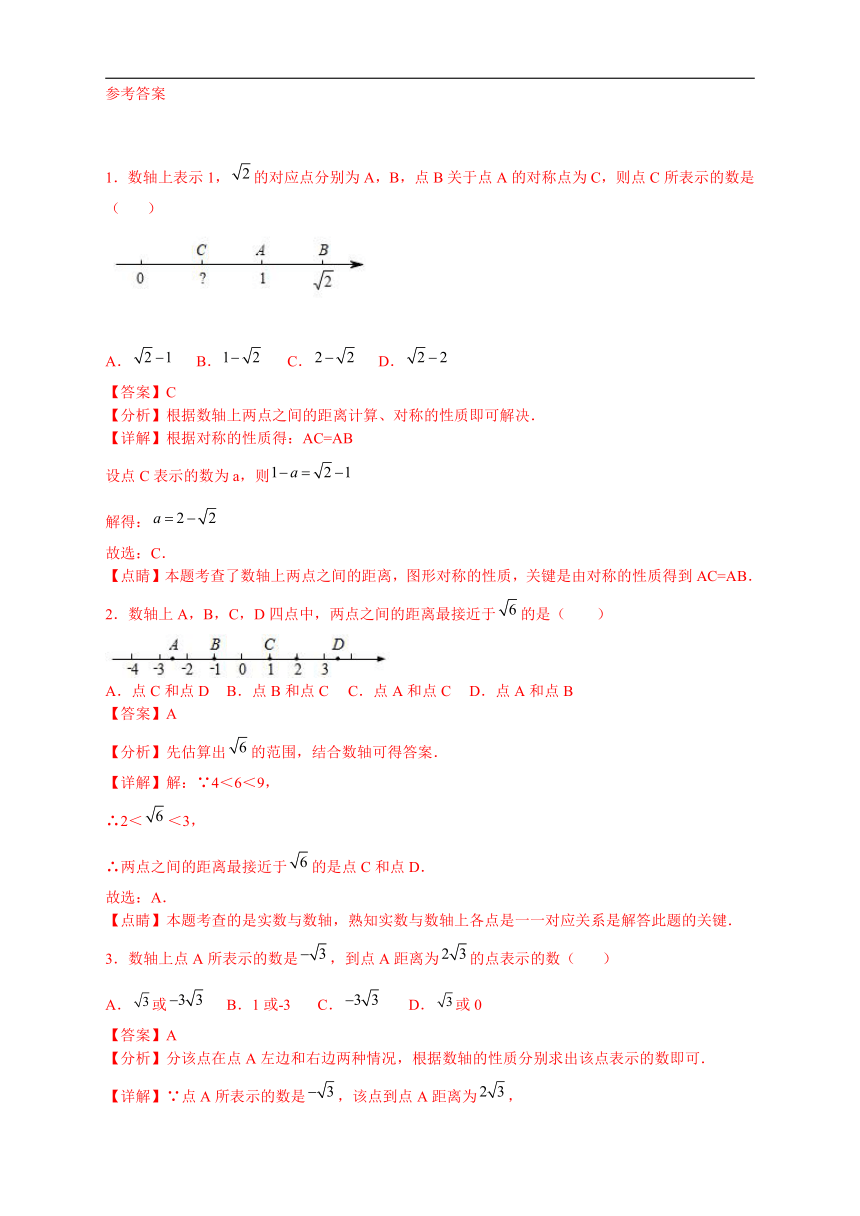 参考答案

1．数轴上表示 1，$\sqrt{2}$ 的对应点分别为 A，B，点 B 关于点 A 的对称点为 C，则点 C 所表示的数是（　　）

C　A　B
0　?　1　$\sqrt{2}$

A．$\sqrt{2}-1$　B．$1-\sqrt{2}$　C．$2-\sqrt{2}$　D．$\sqrt{2}-2$
【答案】C
【分析】根据数轴上两点之间的距离计算、对称的性质即可解决．
【详解】根据对称的性质得：AC=AB
设点 C 表示的数为 a，则 $1-a=\sqrt{2}-1$
解得：$a=2-\sqrt{2}$
故选：C．
【点睛】本题考查了数轴上两点之间的距离，图形对称的性质，关键是由对称的性质得到 AC=AB．
2．数轴上 A，B，C，D 四点中，两点之间的距离最接近于 $\sqrt{6}$ 的是（　　）

A　B　C　D
-4　-3　-2　-1　0　1　2　3

A．点 C 和点 D　B．点 B 和点 C　C．点 A 和点 C　D．点 A 和点 B
【答案】A
【分析】先估算出 $\sqrt{6}$ 的范围，结合数轴可得答案．
【详解】解：∵4＜6＜9，
∴2＜$\sqrt{6}$＜3，
∴两点之间的距离最接近于 $\sqrt{6}$ 的是点 C 和点 D．
故选：A．
【点睛】本题考查的是实数与数轴，熟知实数与数轴上各点是一一对应关系是解答此题的关键．
3．数轴上点 A 所表示的数是 $-\sqrt{3}$，到点 A 距离为 $2\sqrt{3}$ 的点表示的数（　　）
A．$\sqrt{3}$ 或 $-3\sqrt{3}$　B．1 或-3　C．$-3\sqrt{3}$　D．$\sqrt{3}$ 或 0
【答案】A
【分析】分该点在点 A 左边和右边两种情况，根据数轴的性质分别求出该点表示的数即可．
【详解】∵点 A 所表示的数是 $-\sqrt{3}$，该点到点 A 距离为 $2\sqrt{3}$，